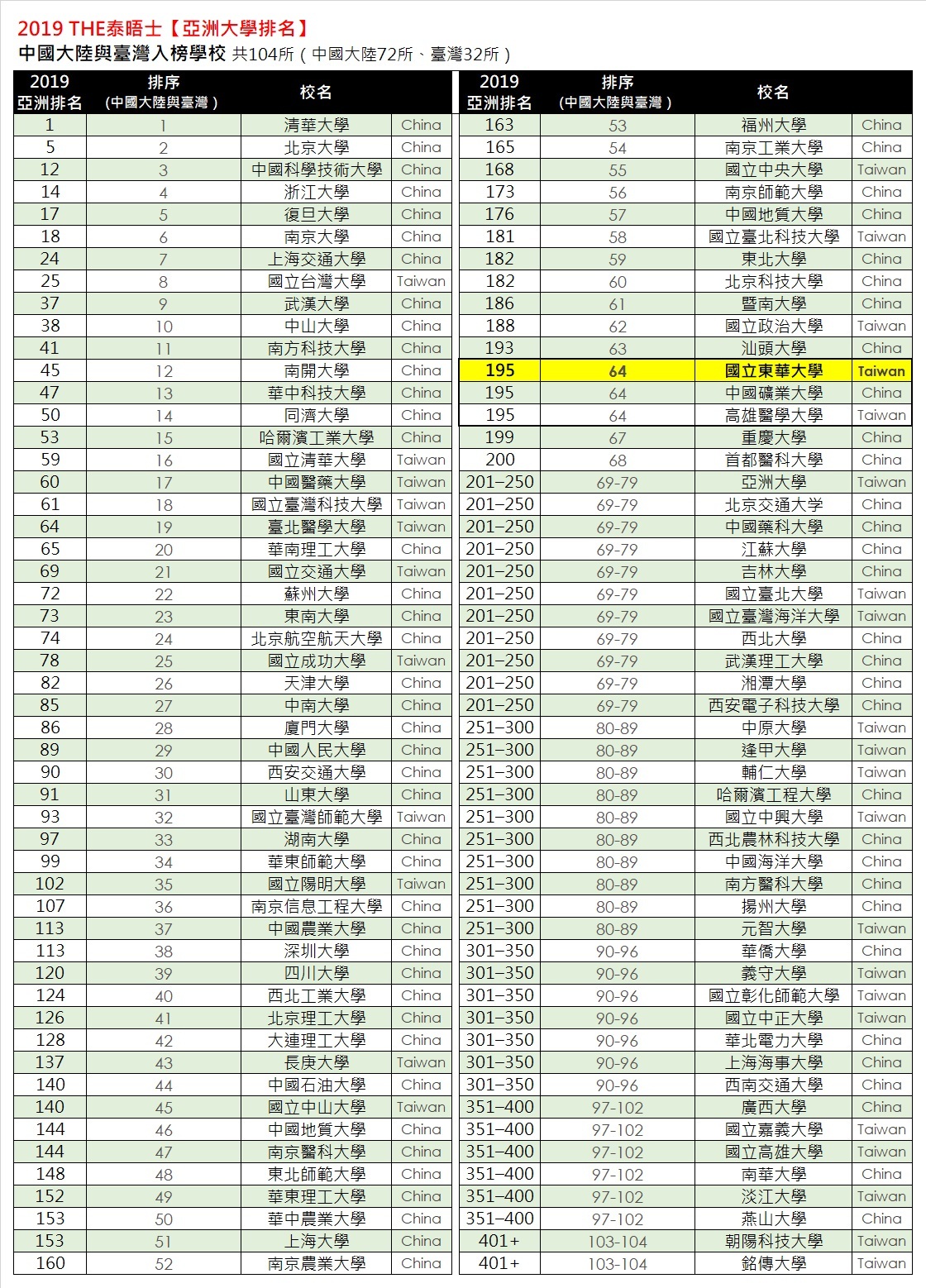 2019 THE泰晤士【亞洲大學排名】

中國大陸與臺灣入榜學校 共104所（中國大陸72所、臺灣32所）

| 2019 亞洲排名 | 排序 (中國大陸與臺灣) | 校名 | |
|---|---|---|---|
| 1 | 1 | 清華大學 | China |
| 5 | 2 | 北京大學 | China |
| 12 | 3 | 中國科學技術大學 | China |
| 14 | 4 | 浙江大學 | China |
| 17 | 5 | 復旦大學 | China |
| 18 | 6 | 南京大學 | China |
| 24 | 7 | 上海交通大學 | China |
| 25 | 8 | 國立台灣大學 | Taiwan |
| 37 | 9 | 武漢大學 | China |
| 38 | 10 | 中山大學 | China |
| 41 | 11 | 南方科技大學 | China |
| 45 | 12 | 南開大學 | China |
| 47 | 13 | 華中科技大學 | China |
| 50 | 14 | 同濟大學 | China |
| 53 | 15 | 哈爾濱工業大學 | China |
| 59 | 16 | 國立清華大學 | Taiwan |
| 60 | 17 | 中國醫藥大學 | Taiwan |
| 61 | 18 | 國立臺灣科技大學 | Taiwan |
| 64 | 19 | 臺北醫學大學 | Taiwan |
| 65 | 20 | 華南理工大學 | China |
| 69 | 21 | 國立交通大學 | Taiwan |
| 72 | 22 | 蘇州大學 | China |
| 73 | 23 | 東南大學 | China |
| 74 | 24 | 北京航空航天大學 | China |
| 78 | 25 | 國立成功大學 | Taiwan |
| 82 | 26 | 天津大學 | China |
| 85 | 27 | 中南大學 | China |
| 86 | 28 | 廈門大學 | China |
| 89 | 29 | 中國人民大學 | China |
| 90 | 30 | 西安交通大學 | China |
| 91 | 31 | 山東大學 | China |
| 93 | 32 | 國立臺灣師範大學 | Taiwan |
| 97 | 33 | 湖南大學 | China |
| 99 | 34 | 華東師範大學 | China |
| 102 | 35 | 國立陽明大學 | Taiwan |
| 107 | 36 | 南京信息工程大學 | China |
| 113 | 37 | 中國農業大學 | China |
| 113 | 38 | 深圳大學 | China |
| 120 | 39 | 四川大學 | China |
| 124 | 40 | 西北工業大學 | China |
| 126 | 41 | 北京理工大學 | China |
| 128 | 42 | 大連理工大學 | China |
| 137 | 43 | 長庚大學 | Taiwan |
| 140 | 44 | 中國石油大學 | China |
| 140 | 45 | 國立中山大學 | Taiwan |
| 144 | 46 | 中國地質大學 | China |
| 144 | 47 | 南京醫科大學 | China |
| 148 | 48 | 東北師範大學 | China |
| 152 | 49 | 華東理工大學 | China |
| 153 | 50 | 華中農業大學 | China |
| 153 | 51 | 上海大學 | China |
| 160 | 52 | 南京農業大學 | China |

| 2019 亞洲排名 | 排序 (中國大陸與臺灣) | 校名 | |
|---|---|---|---|
| 163 | 53 | 福州大學 | China |
| 165 | 54 | 南京工業大學 | China |
| 168 | 55 | 國立中央大學 | Taiwan |
| 173 | 56 | 南京師範大學 | China |
| 176 | 57 | 中國地質大學 | China |
| 181 | 58 | 國立臺北科技大學 | Taiwan |
| 182 | 59 | 東北大學 | China |
| 182 | 60 | 北京科技大學 | China |
| 186 | 61 | 暨南大學 | China |
| 188 | 62 | 國立政治大學 | Taiwan |
| 193 | 63 | 汕頭大學 | China |
| 195 | 64 | 國立東華大學 | Taiwan |
| 195 | 64 | 中國礦業大學 | China |
| 195 | 64 | 高雄醫學大學 | Taiwan |
| 199 | 67 | 重慶大學 | China |
| 200 | 68 | 首都醫科大學 | China |
| 201–250 | 69-79 | 亞洲大學 | Taiwan |
| 201–250 | 69-79 | 北京交通大学 | China |
| 201–250 | 69-79 | 中國藥科大學 | China |
| 201–250 | 69-79 | 江蘇大學 | China |
| 201–250 | 69-79 | 吉林大學 | China |
| 201–250 | 69-79 | 國立臺北大學 | Taiwan |
| 201–250 | 69-79 | 國立臺灣海洋大學 | Taiwan |
| 201–250 | 69-79 | 西北大學 | China |
| 201–250 | 69-79 | 武漢理工大學 | China |
| 201–250 | 69-79 | 湘潭大學 | China |
| 201–250 | 69-79 | 西安電子科技大學 | China |
| 251–300 | 80-89 | 中原大學 | Taiwan |
| 251–300 | 80-89 | 逢甲大學 | Taiwan |
| 251–300 | 80-89 | 輔仁大學 | Taiwan |
| 251–300 | 80-89 | 哈爾濱工程大學 | China |
| 251–300 | 80-89 | 國立中興大學 | Taiwan |
| 251–300 | 80-89 | 西北農林科技大學 | China |
| 251–300 | 80-89 | 中國海洋大學 | China |
| 251–300 | 80-89 | 南方醫科大學 | China |
| 251–300 | 80-89 | 揚州大學 | China |
| 251–300 | 80-89 | 元智大學 | Taiwan |
| 301–350 | 90-96 | 華僑大學 | China |
| 301–350 | 90-96 | 義守大學 | Taiwan |
| 301–350 | 90-96 | 國立彰化師範大學 | Taiwan |
| 301–350 | 90-96 | 國立中正大學 | Taiwan |
| 301–350 | 90-96 | 華北電力大學 | China |
| 301–350 | 90-96 | 上海海事大學 | China |
| 301–350 | 90-96 | 西南交通大學 | China |
| 351–400 | 97-102 | 廣西大學 | China |
| 351–400 | 97-102 | 國立嘉義大學 | Taiwan |
| 351–400 | 97-102 | 國立高雄大學 | Taiwan |
| 351–400 | 97-102 | 南華大學 | China |
| 351–400 | 97-102 | 淡江大學 | Taiwan |
| 351–400 | 97-102 | 燕山大學 | China |
| 401+ | 103-104 | 朝陽科技大學 | Taiwan |
| 401+ | 103-104 | 銘傳大學 | Taiwan |